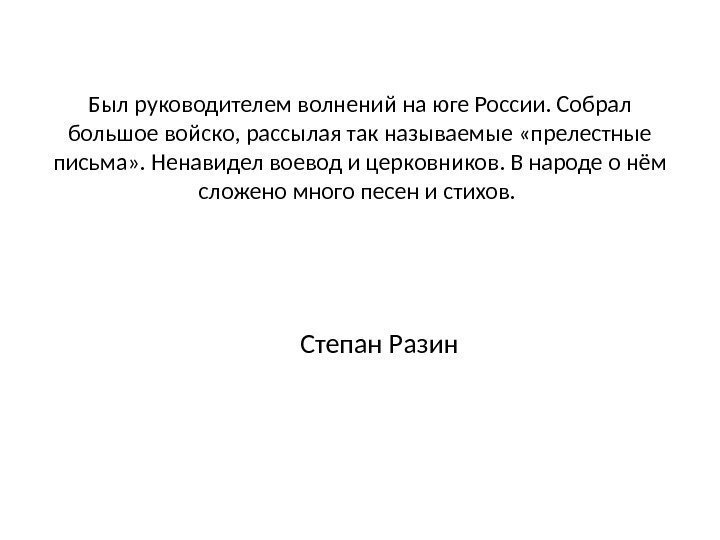 Был руководителем волнений на юге России. Собрал большое войско, рассылая так называемые «прелестные письма». Ненавидел воевод и церковников. В народе о нём сложено много песен и стихов.

Степан Разин